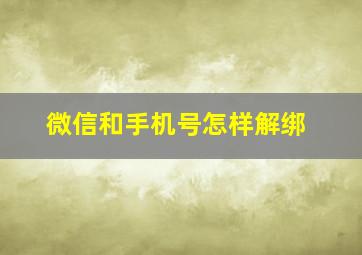 微信和手机号怎样解绑